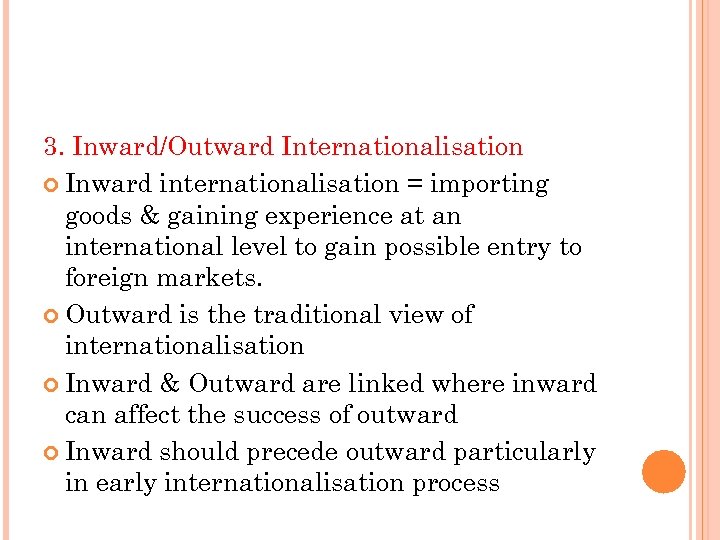 3. Inward/Outward Internationalisation

Inward internationalisation = importing goods & gaining experience at an international level to gain possible entry to foreign markets.

Outward is the traditional view of internationalisation

Inward & Outward are linked where inward can affect the success of outward

Inward should precede outward particularly in early internationalisation process